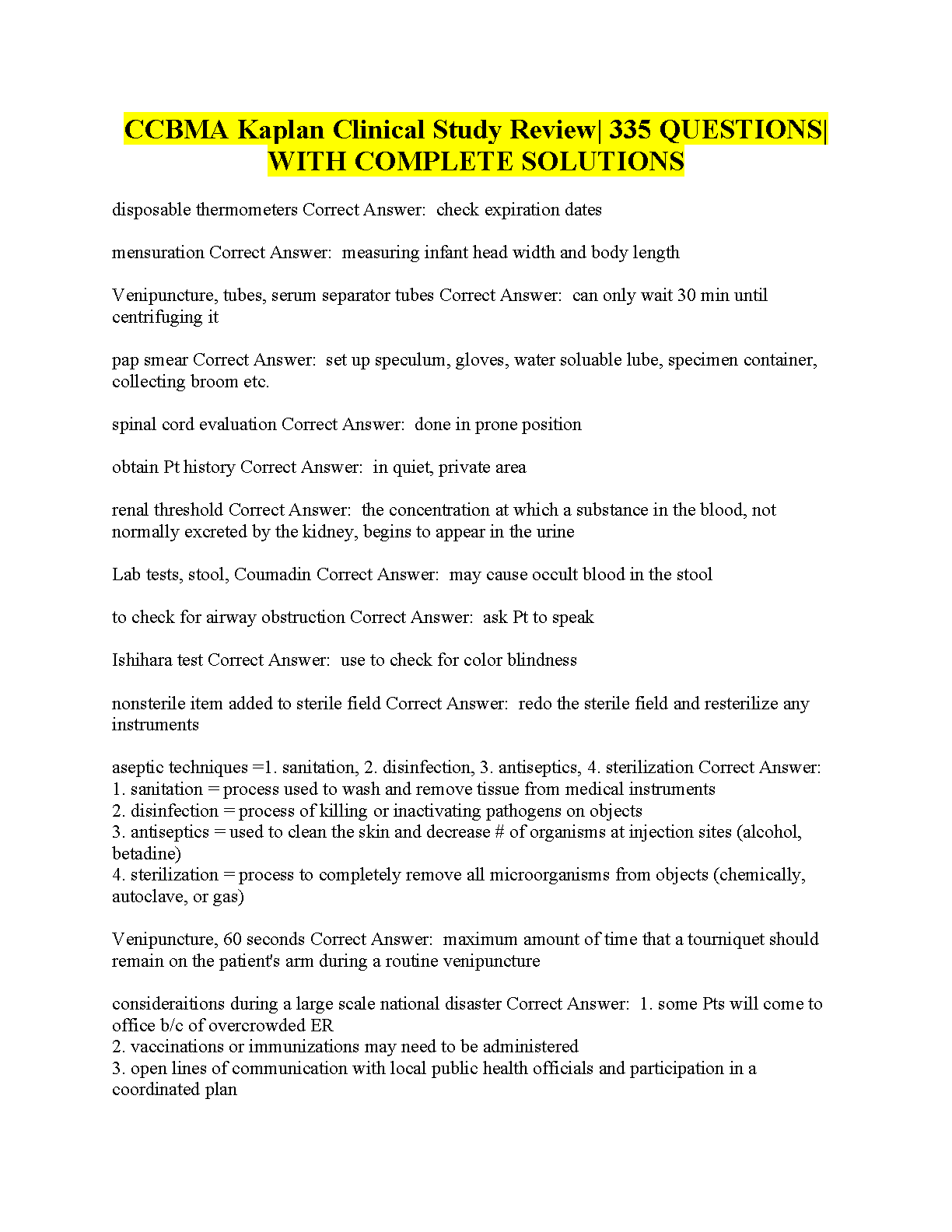 CCBMA Kaplan Clinical Study Review| 335 QUESTIONS| WITH COMPLETE SOLUTIONS

disposable thermometers Correct Answer:  check expiration dates

mensuration Correct Answer:  measuring infant head width and body length

Venipuncture, tubes, serum separator tubes Correct Answer:  can only wait 30 min until centrifuging it

pap smear Correct Answer:  set up speculum, gloves, water soluable lube, specimen container, collecting broom etc.

spinal cord evaluation Correct Answer:  done in prone position

obtain Pt history Correct Answer:  in quiet, private area

renal threshold Correct Answer:  the concentration at which a substance in the blood, not normally excreted by the kidney, begins to appear in the urine

Lab tests, stool, Coumadin Correct Answer:  may cause occult blood in the stool

to check for airway obstruction Correct Answer:  ask Pt to speak

Ishihara test Correct Answer:  use to check for color blindness

nonsterile item added to sterile field Correct Answer:  redo the sterile field and resterilize any instruments

aseptic techniques =1. sanitation, 2. disinfection, 3. antiseptics, 4. sterilization Correct Answer:
1. sanitation = process used to wash and remove tissue from medical instruments
2. disinfection = process of killing or inactivating pathogens on objects
3. antiseptics = used to clean the skin and decrease # of organisms at injection sites (alcohol, betadine)
4. sterilization = process to completely remove all microorganisms from objects (chemically, autoclave, or gas)

Venipuncture, 60 seconds Correct Answer:  maximum amount of time that a tourniquet should remain on the patient's arm during a routine venipuncture

consideraitions during a large scale national disaster Correct Answer:  1. some Pts will come to office b/c of overcrowded ER
2. vaccinations or immunizations may need to be administered
3. open lines of communication with local public health officials and participation in a coordinated plan